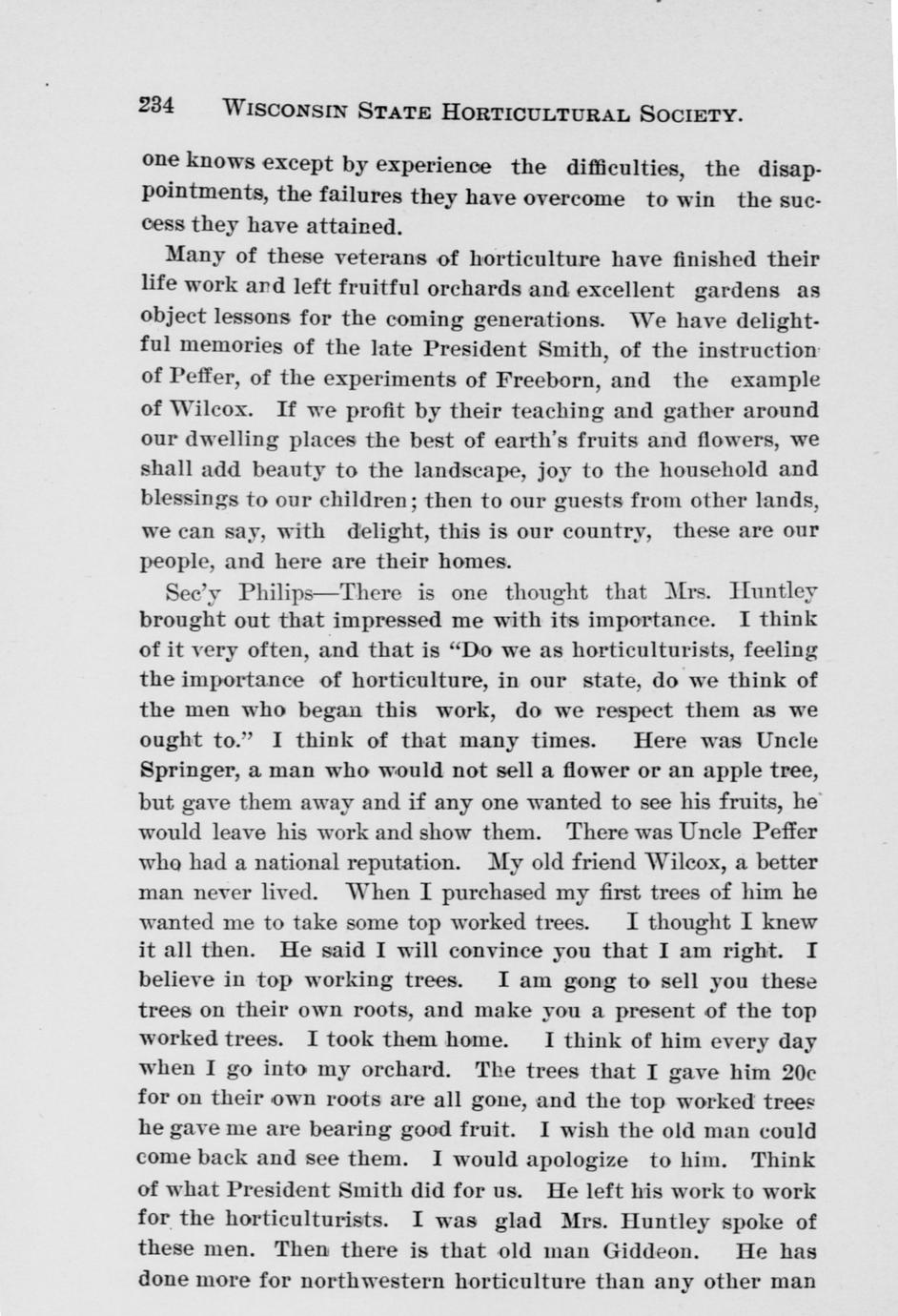 234 WISCONSIN STATE HORTICULTURAL SOCIETY.

one knows except by experience the difficulties, the disappointments, the failures they have overcome to win the success they have attained.

Many of these veterans of horticulture have finished their life work and left fruitful orchards and excellent gardens as object lessons for the coming generations. We have delightful memories of the late President Smith, of the instruction of Peffer, of the experiments of Freeborn, and the example of Wilcox. If we profit by their teaching and gather around our dwelling places the best of earth's fruits and flowers, we shall add beauty to the landscape, joy to the household and blessings to our children; then to our guests from other lands, we can say, with delight, this is our country, these are our people, and here are their homes.

Sec'y Philips—There is one thought that Mrs. Huntley brought out that impressed me with its importance. I think of it very often, and that is "Do we as horticulturists, feeling the importance of horticulture, in our state, do we think of the men who began this work, do we respect them as we ought to." I think of that many times. Here was Uncle Springer, a man who would not sell a flower or an apple tree, but gave them away and if any one wanted to see his fruits, he would leave his work and show them. There was Uncle Peffer who had a national reputation. My old friend Wilcox, a better man never lived. When I purchased my first trees of him he wanted me to take some top worked trees. I thought I knew it all then. He said I will convince you that I am right. I believe in top working trees. I am gong to sell you these trees on their own roots, and make you a present of the top worked trees. I took them home. I think of him every day when I go into my orchard. The trees that I gave him 20c for on their own roots are all gone, and the top worked trees he gave me are bearing good fruit. I wish the old man could come back and see them. I would apologize to him. Think of what President Smith did for us. He left his work to work for the horticulturists. I was glad Mrs. Huntley spoke of these men. Then there is that old man Giddeon. He has done more for northwestern horticulture than any other man